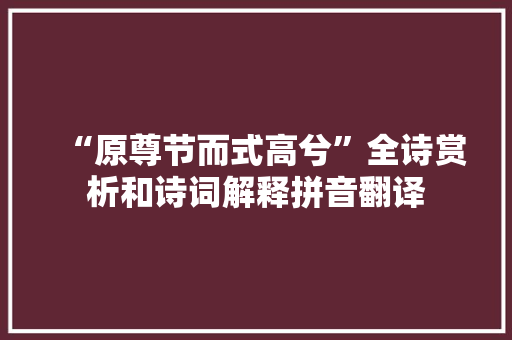 “原尊节而式高兮”全诗赏析和诗词解释拼音翻译